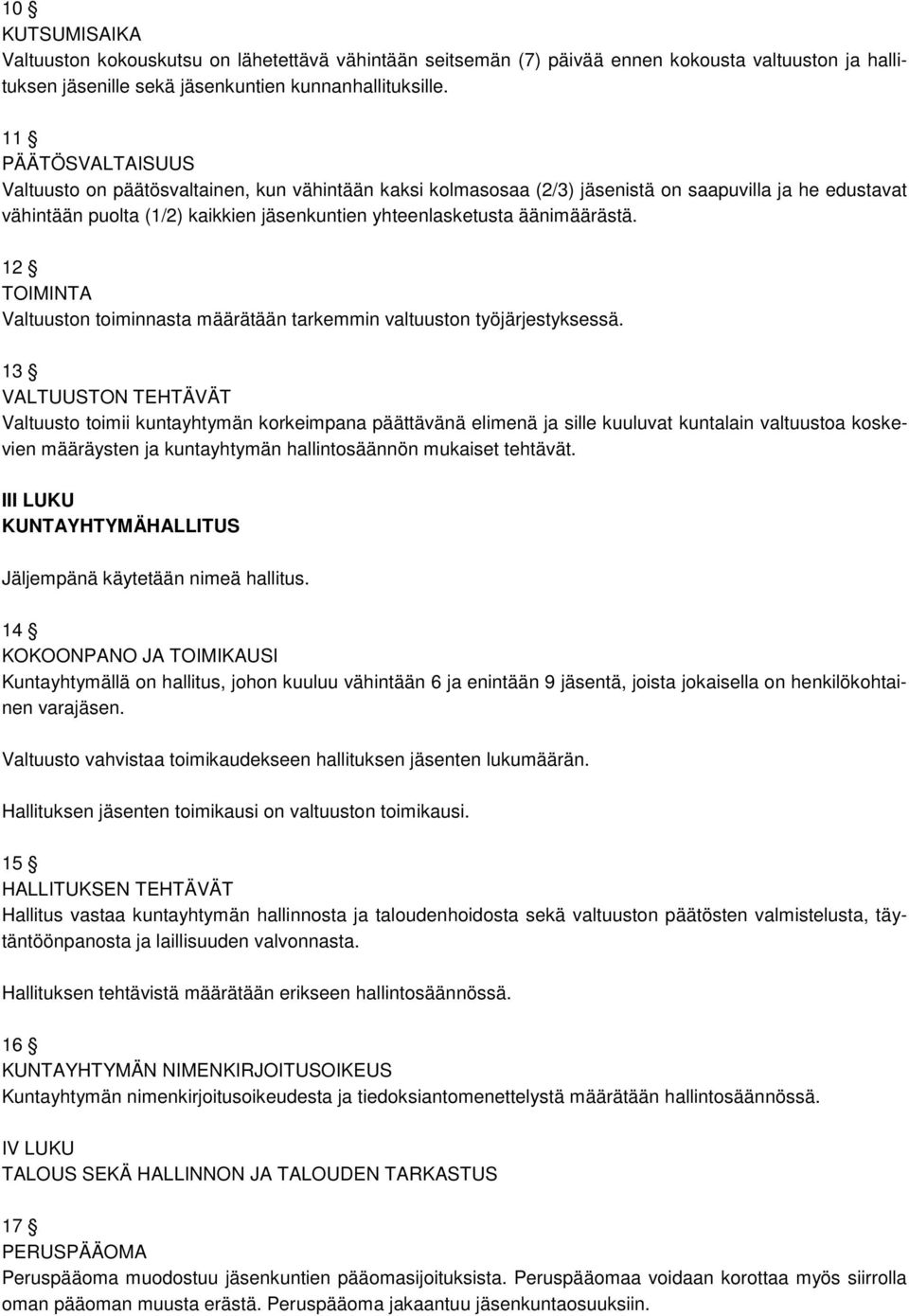 10 §
KUTSUMISAIKA
Valtuuston kokouskutsu on lähetettävä vähintään seitsemän (7) päivää ennen kokousta valtuuston ja hallituksen jäsenille sekä jäsenkuntien kunnanhallituksille.

11 §
PÄÄTÖSVALTAISUUS
Valtuusto on päätösvaltainen, kun vähintään kaksi kolmasosaa (2/3) jäsenistä on saapuvilla ja he edustavat vähintään puolta (1/2) kaikkien jäsenkuntien yhteenlasketusta äänimäärästä.

12 §
TOIMINTA
Valtuuston toiminnasta määrätään tarkemmin valtuuston työjärjestyksessä.

13 §
VALTUUSTON TEHTÄVÄT
Valtuusto toimii kuntayhtymän korkeimpana päättävänä elimenä ja sille kuuluvat kuntalain valtuustoa koskevien määräysten ja kuntayhtymän hallintosäännön mukaiset tehtävät.

III LUKU
KUNTAYHTYMÄHALLITUS

Jäljempänä käytetään nimeä hallitus.

14 §
KOKOONPANO JA TOIMIKAUSI
Kuntayhtymällä on hallitus, johon kuuluu vähintään 6 ja enintään 9 jäsentä, joista jokaisella on henkilökohtainen varajäsen.

Valtuusto vahvistaa toimikaudekseen hallituksen jäsenten lukumäärän.

Hallituksen jäsenten toimikausi on valtuuston toimikausi.

15 §
HALLITUKSEN TEHTÄVÄT
Hallitus vastaa kuntayhtymän hallinnosta ja taloudenhoidosta sekä valtuuston päätösten valmistelusta, täytäntöönpanosta ja laillisuuden valvonnasta.

Hallituksen tehtävistä määrätään erikseen hallintosäännössä.

16 §
KUNTAYHTYMÄN NIMENKIRJOITUSOIKEUS
Kuntayhtymän nimenkirjoitusoikeudesta ja tiedoksiantomenettelystä määrätään hallintosäännössä.

IV LUKU
TALOUS SEKÄ HALLINNON JA TALOUDEN TARKASTUS

17 §
PERUSPÄÄOMA
Peruspääoma muodostuu jäsenkuntien pääomasijoituksista. Peruspääomaa voidaan korottaa myös siirrolla oman pääoman muusta erästä. Peruspääoma jakaantuu jäsenkuntaosuuksiin.